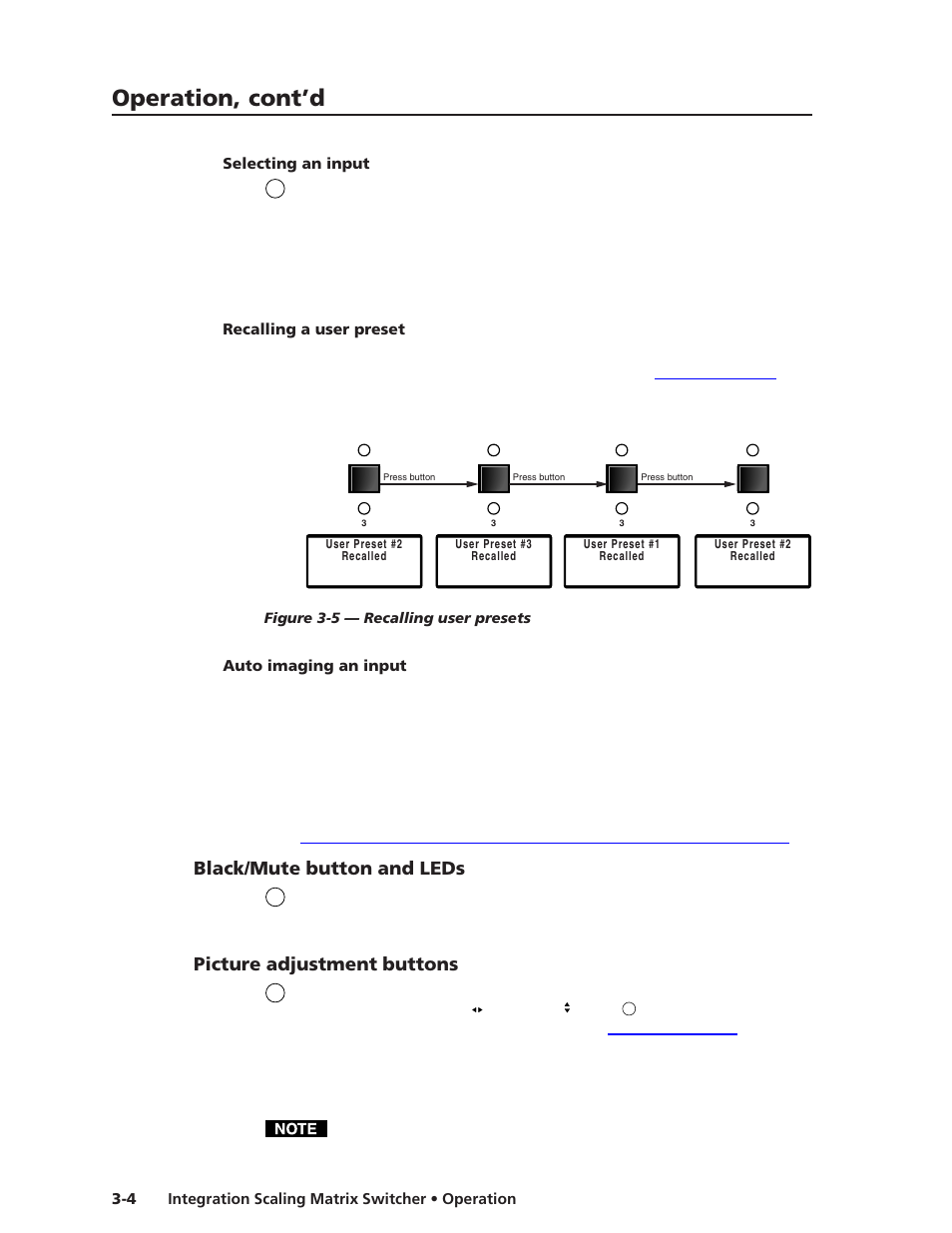 Operation, cont'd

Selecting an input

Recalling a user preset

Press button

Press button

Press button

3

3

3

3

User Preset #2
Recalled

User Preset #3
Recalled

User Preset #1
Recalled

User Preset #2
Recalled

Figure 3-5 — Recalling user presets

Auto imaging an input

Black/Mute button and LEDs

Picture adjustment buttons

NOTE

3-4 Integration Scaling Matrix Switcher • Operation